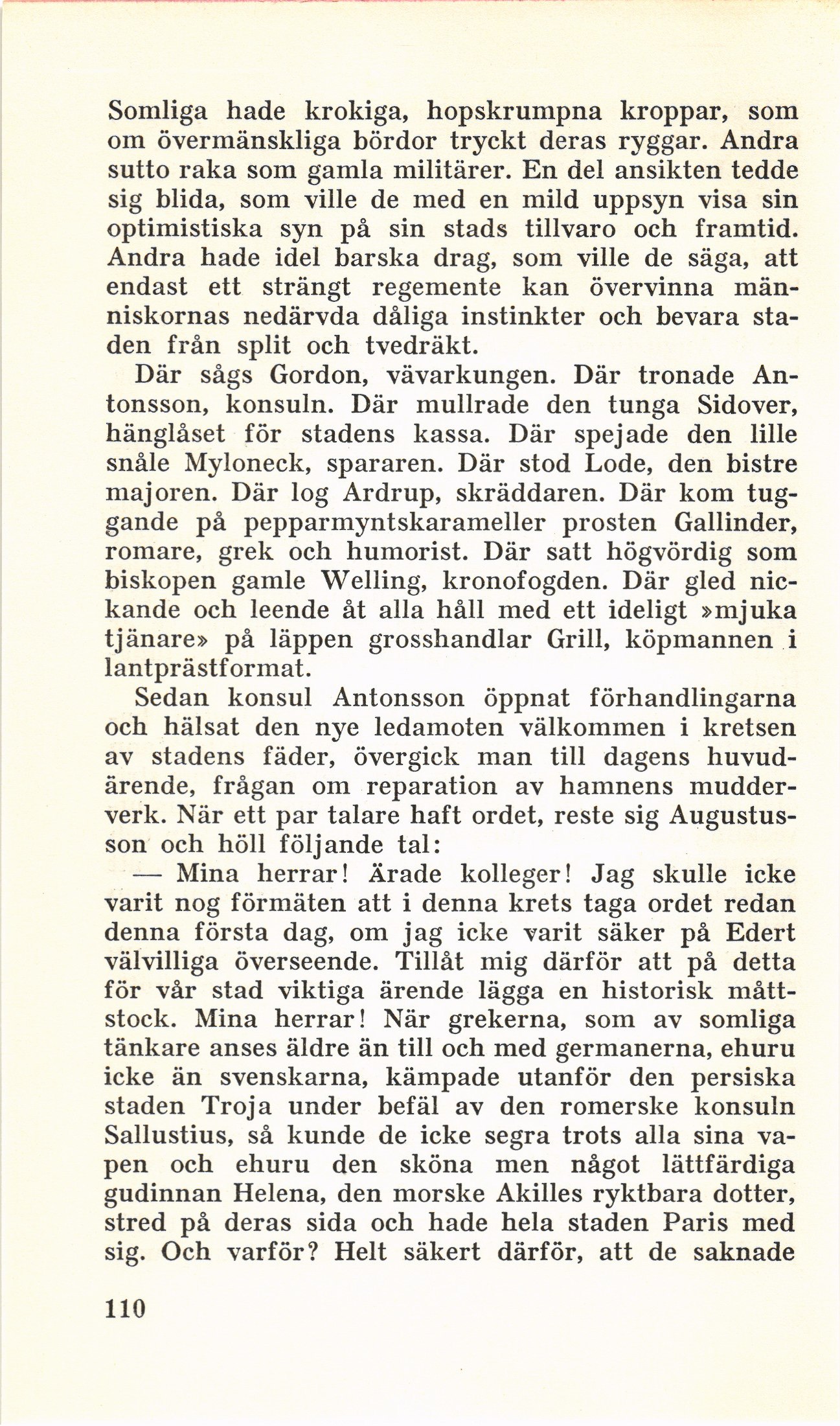 Somliga hade krokiga, hopskrumpna kroppar, som om övermänskliga bördor tryckt deras ryggar. Andra sutto raka som gamla militärer. En del ansikten tedde sig blida, som ville de med en mild uppsyn visa sin optimistiska syn på sin stads tillvaro och framtid. Andra hade idel barska drag, som ville de säga, att endast ett strängt regemente kan övervinna människornas nedärvda dåliga instinkter och bevara staden från split och tvedräkt.

Där sågs Gordon, vävarkungen. Där tronade Antonsson, konsuln. Där mullrade den tunga Sidover, hänglåset för stadens kassa. Där spejade den lille snåle Myloneck, spararen. Där stod Lode, den bistre majoren. Där log Ardrup, skräddaren. Där kom tuggande på pepparmyntskarameller prosten Gallinder, romare, grek och humorist. Där satt högvördig som biskopen gamle Welling, kronofogden. Där gled nickande och leende åt alla håll med ett ideligt »mjuka tjänare» på läppen grosshandlar Grill, köpmannen i lantprästformat.

Sedan konsul Antonsson öppnat förhandlingarna och hälsat den nye ledamoten välkommen i kretsen av stadens fäder, övergick man till dagens huvudärende, frågan om reparation av hamnens mudderverk. När ett par talare haft ordet, reste sig Augustusson och höll följande tal:

— Mina herrar! Ärade kolleger! Jag skulle icke varit nog förmäten att i denna krets taga ordet redan denna första dag, om jag icke varit säker på Edert välvilliga överseende. Tillåt mig därför att på detta för vår stad viktiga ärende lägga en historisk måttstock. Mina herrar! När grekerna, som av somliga tänkare anses äldre än till och med germanerna, ehuru icke än svenskarna, kämpade utanför den persiska staden Troja under befäl av den romerske konsuln Sallustius, så kunde de icke segra trots alla sina vapen och ehuru den sköna men något lättfärdiga gudinnan Helena, den morske Akilles ryktbara dotter, stred på deras sida och hade hela staden Paris med sig. Och varför? Helt säkert därför, att de saknade

110